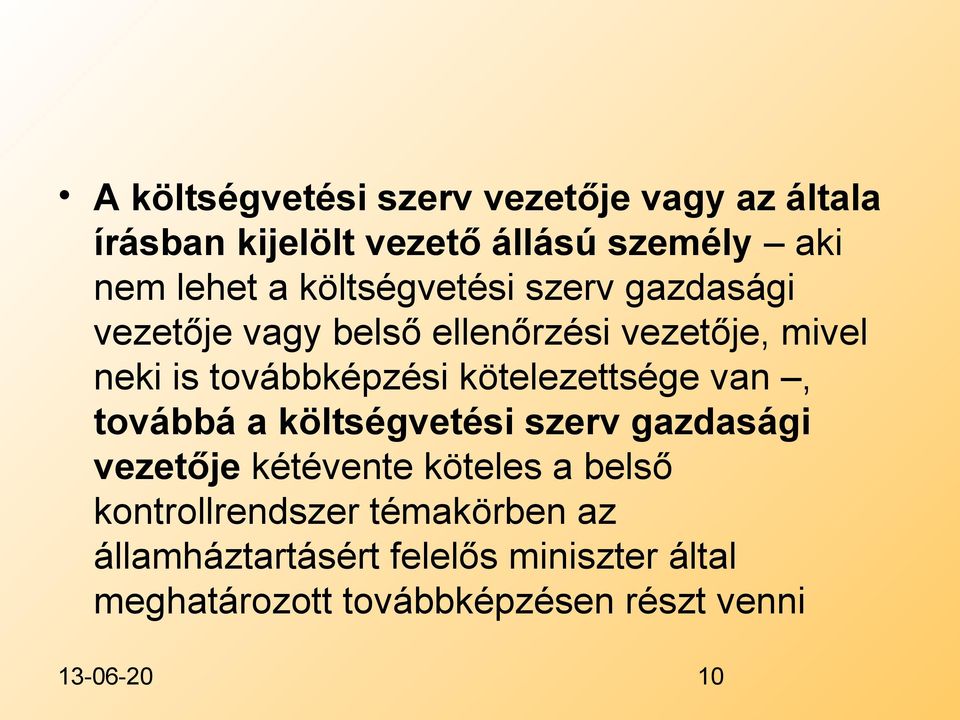 • A költségvetési szerv vezetője vagy az általa írásban kijelölt vezető állású személy – aki nem lehet a költségvetési szerv gazdasági vezetője vagy belső ellenőrzési vezetője, mivel neki is továbbképzési kötelezettsége van –, továbbá a költségvetési szerv gazdasági vezetője kétévente köteles a belső kontrollrendszer témakörben az államháztartásért felelős miniszter által meghatározott továbbképzésen részt venni

13-06-20

10